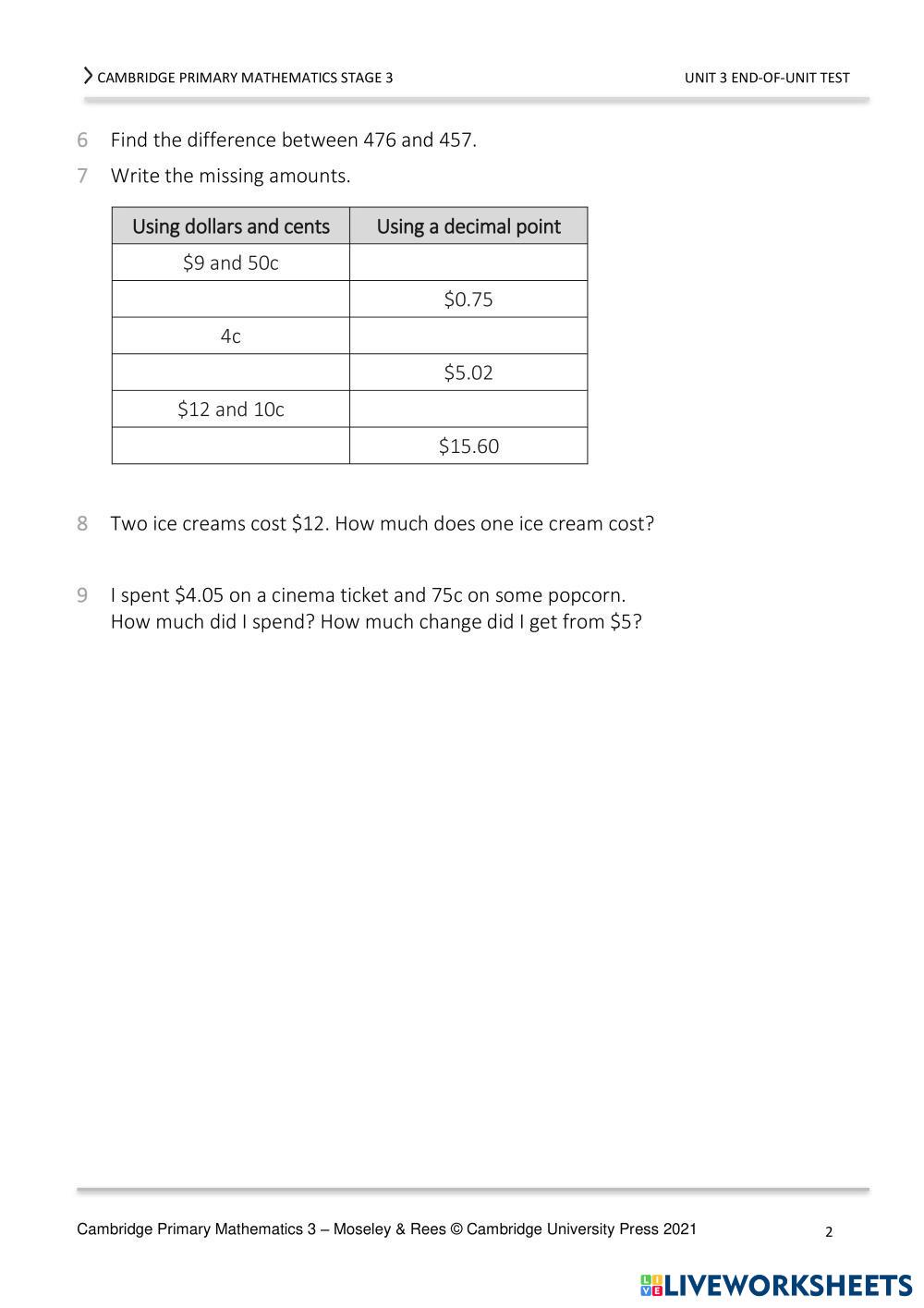 CAMBRIDGE PRIMARY MATHEMATICS STAGE 3

UNIT 3 END-OF-UNIT TEST

6 Find the difference between 476 and 457.

7 Write the missing amounts.

| Using dollars and cents | Using a decimal point |
|---|---|
| \$9 and 50c | |
| | \$0.75 |
| 4c | |
| | \$5.02 |
| \$12 and 10c | |
| | \$15.60 |

8 Two ice creams cost \$12. How much does one ice cream cost?

9 I spent \$4.05 on a cinema ticket and 75c on some popcorn. How much did I spend? How much change did I get from \$5?

Cambridge Primary Mathematics 3 – Moseley & Rees © Cambridge University Press 2021

2

LIVEWORKSHEETS